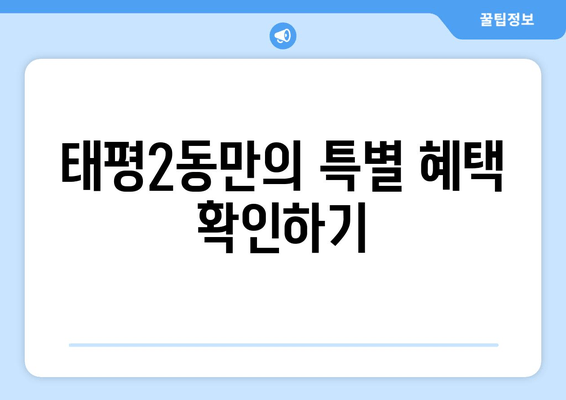 꿀팁정보

태평2동만의 특별 혜택 확인하기